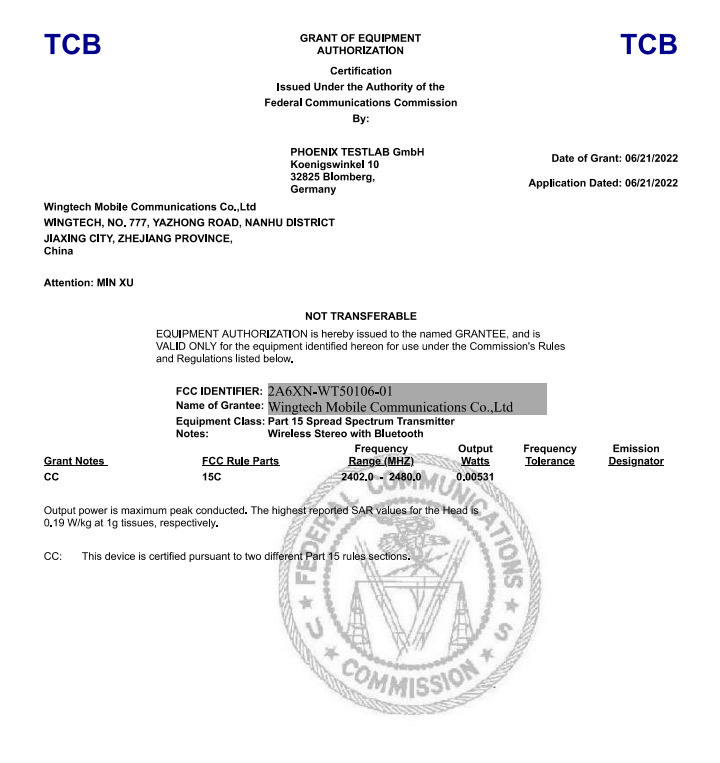 TCB

GRANT OF EQUIPMENT AUTHORIZATION

TCB

Certification
Issued Under the Authority of the
Federal Communications Commission
By:

PHOENIX TESTLAB GmbH
Koenigswinkel 10
32825 Blomberg,
Germany

Date of Grant: 06/21/2022

Application Dated: 06/21/2022

Wingtech Mobile Communications Co.,Ltd
WINGTECH, NO. 777, YAZHONG ROAD, NANHU DISTRICT
JIAXING CITY, ZHEJIANG PROVINCE,
China

Attention: MIN XU

NOT TRANSFERABLE

EQUIPMENT AUTHORIZATION is hereby issued to the named GRANTEE, and is VALID ONLY for the equipment identified hereon for use under the Commission's Rules and Regulations listed below.

FCC IDENTIFIER: 2A6XN-WT50106-01
Name of Grantee: Wingtech Mobile Communications Co.,Ltd
Equipment Class: Part 15 Spread Spectrum Transmitter
Notes: Wireless Stereo with Bluetooth

| Grant Notes | FCC Rule Parts | Frequency Range (MHZ) | Output Watts | Frequency Tolerance | Emission Designator |
|---|---|---|---|---|---|
| CC | 15C | 2402.0 - 2480.0 | 0.00531 | | |

Output power is maximum peak conducted. The highest reported SAR values for the Head is 0.19 W/kg at 1g tissues, respectively.

CC: This device is certified pursuant to two different Part 15 rules sections.

FEDERAL COMMUNICATIONS COMMISSION U S